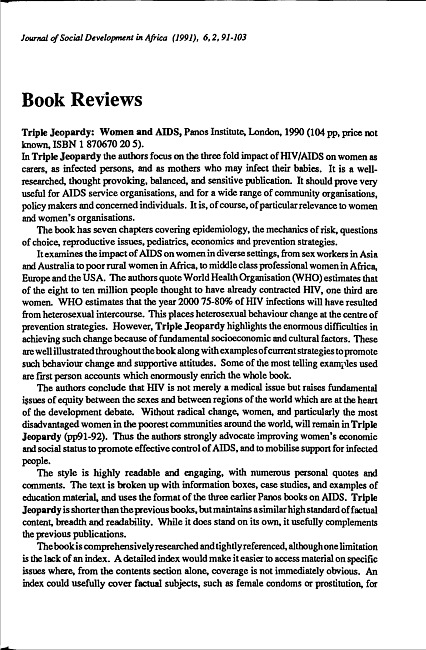 Journal of Social Development in Africa (1991), 6, 2, 91-103

Book Reviews

Triple Jeopardy: Women and AIDS, Panos Institute, London, 1990 (104 pp, price not known, ISBN 1 870670 20 5).

In Triple Jeopardy the authors focus on the three fold impact of HIV/AIDS on women as carers, as infected persons, and as mothers who may infect their babies. It is a well-researched, thought provoking, balanced, and sensitive publication. It should prove very useful for AIDS service organisations, and for a wide range of community organisations, policy makers and concerned individuals. It is, of course, of particular relevance to women and women's organisations.

The book has seven chapters covering epidemiology, the mechanics of risk, questions of choice, reproductive issues, pediatrics, economics and prevention strategies.

It examines the impact of AIDS on women in diverse settings, from sex workers in Asia and Australia to poor rural women in Africa, to middle class professional women in Africa, Europe and the USA. The authors quote World Health Organisation (WHO) estimates that of the eight to ten million people thought to have already contracted HIV, one third are women. WHO estimates that the year 2000 75-80% of HIV infections will have resulted from heterosexual intercourse. This places heterosexual behaviour change at the centre of prevention strategies. However, Triple Jeopardy highlights the enormous difficulties in achieving such change because of fundamental socioeconomic and cultural factors. These are well illustrated throughout the book along with examples of current strategies to promote such behaviour change and supportive attitudes. Some of the most telling examples used are first person accounts which enormously enrich the whole book.

The authors conclude that HIV is not merely a medical issue but raises fundamental issues of equity between the sexes and between regions of the world which are at the heart of the development debate. Without radical change, women, and particularly the most disadvantaged women in the poorest communities around the world, will remain in Triple Jeopardy (pp91-92). Thus the authors strongly advocate improving women's economic and social status to promote effective control of AIDS, and to mobilise support for infected people.

The style is highly readable and engaging, with numerous personal quotes and comments. The text is broken up with information boxes, case studies, and examples of education material, and uses the format of the three earlier Panos books on AIDS. Triple Jeopardy is shorter than the previous books, but maintains a similar high standard of factual content, breadth and readability. While it does stand on its own, it usefully complements the previous publications.

The book is comprehensively researched and tightly referenced, although one limitation is the lack of an index. A detailed index would make it easier to access material on specific issues where, from the contents section alone, coverage is not immediately obvious. An index could usefully cover factual subjects, such as female condoms or prostitution, for